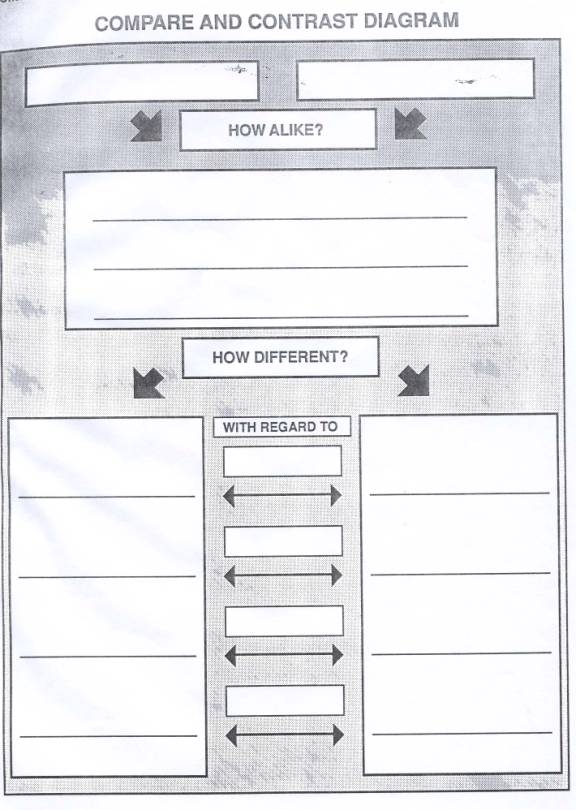 COMPARE AND CONTRAST DIAGRAM

HOW ALIKE?

HOW DIFFERENT?

WITH REGARD TO